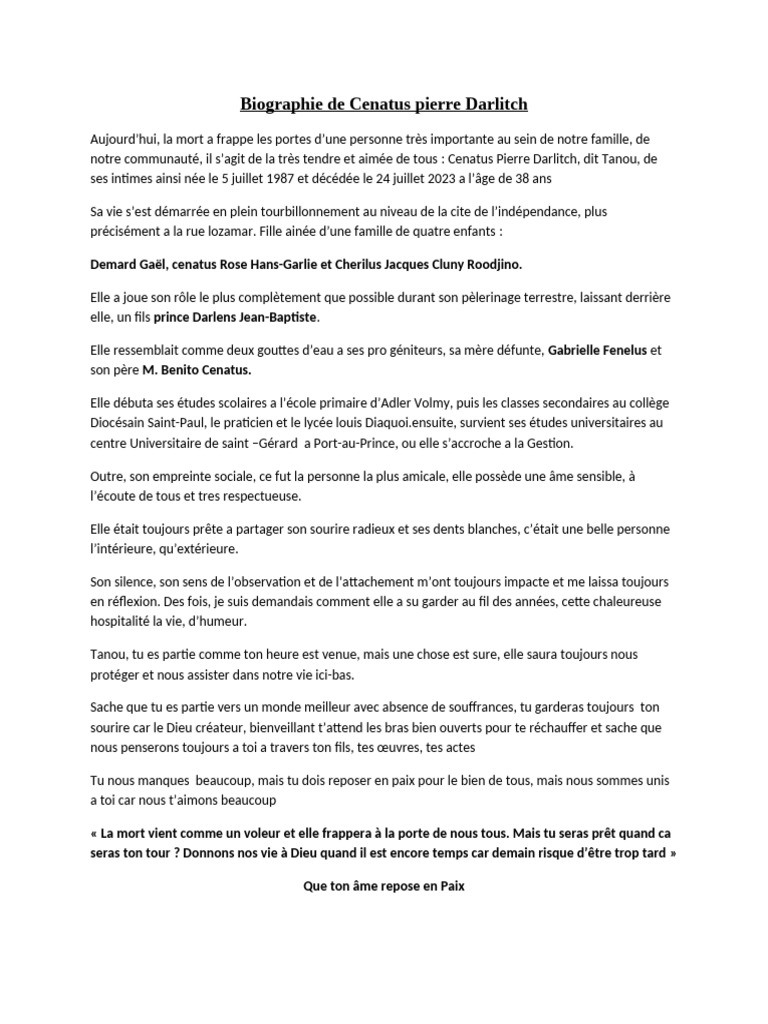 Biographie de Cenatus pierre Darlitch

Aujourd'hui, la mort a frappe les portes d'une personne très importante au sein de notre famille, de notre communauté, il s'agit de la très tendre et aimée de tous : Cenatus Pierre Darlitch, dit Tanou, de ses intimes ainsi née le 5 juillet 1987 et décédée le 24 juillet 2023 a l'âge de 38 ans

Sa vie s'est démarrée en plein tourbillonnement au niveau de la cite de l'indépendance, plus précisément a la rue lozamar. Fille ainée d'une famille de quatre enfants :

Demard Gaël, cenatus Rose Hans-Garlie et Cherilus Jacques Cluny Roodjino.

Elle a joue son rôle le plus complètement que possible durant son pèlerinage terrestre, laissant derrière elle, un fils prince Darlens Jean-Baptiste.

Elle ressemblait comme deux gouttes d'eau a ses pro géniteurs, sa mère défunte, Gabrielle Fenelus et son père M. Benito Cenatus.

Elle débuta ses études scolaires a l'école primaire d'Adler Volmy, puis les classes secondaires au collège Diocésain Saint-Paul, le praticien et le lycée louis Diaquoi.ensuite, survient ses études universitaires au centre Universitaire de saint –Gérard a Port-au-Prince, ou elle s'accroche a la Gestion.

Outre, son empreinte sociale, ce fut la personne la plus amicale, elle possède une âme sensible, à l'écoute de tous et tres respectueuse.

Elle était toujours prête a partager son sourire radieux et ses dents blanches, c'était une belle personne l'intérieure, qu'extérieure.

Son silence, son sens de l'observation et de l'attachement m'ont toujours impacte et me laissa toujours en réflexion. Des fois, je suis demandais comment elle a su garder au fil des années, cette chaleureuse hospitalité la vie, d'humeur.

Tanou, tu es partie comme ton heure est venue, mais une chose est sure, elle saura toujours nous protéger et nous assister dans notre vie ici-bas.

Sache que tu es partie vers un monde meilleur avec absence de souffrances, tu garderas toujours ton sourire car le Dieu créateur, bienveillant t'attend les bras bien ouverts pour te réchauffer et sache que nous penserons toujours a toi a travers ton fils, tes œuvres, tes actes

Tu nous manques beaucoup, mais tu dois reposer en paix pour le bien de tous, mais nous sommes unis a toi car nous t'aimons beaucoup

« La mort vient comme un voleur et elle frappera à la porte de nous tous. Mais tu seras prêt quand ca seras ton tour ? Donnons nos vie à Dieu quand il est encore temps car demain risque d'être trop tard »

Que ton âme repose en Paix